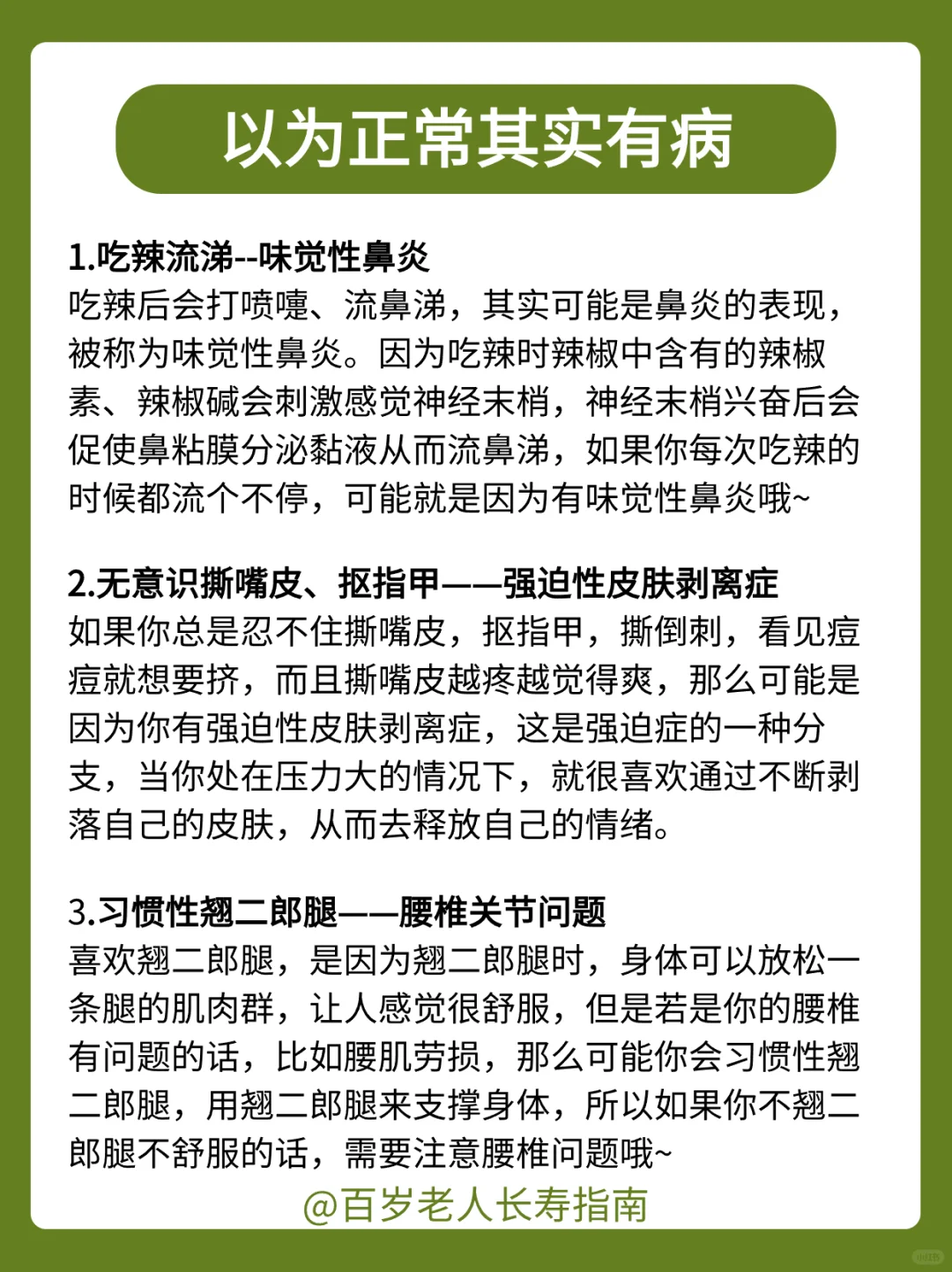 以为正常其实有病

1.吃辣流涕--味觉性鼻炎
吃辣后会打喷嚏、流鼻涕，其实可能是鼻炎的表现，被称为味觉性鼻炎。因为吃辣时辣椒中含有的辣椒素、辣椒碱会刺激感觉神经末梢，神经末梢兴奋后会促使鼻粘膜分泌黏液从而流鼻涕，如果你每次吃辣的时候都流个不停，可能就是因为有味觉性鼻炎哦~

2.无意识撕嘴皮、抠指甲——强迫性皮肤剥离症
如果你总是忍不住撕嘴皮，抠指甲，撕倒刺，看见痘痘就想要挤，而且撕嘴皮越疼越觉得爽，那么可能是因为你有强迫性皮肤剥离症，这是强迫症的一种分支，当你处在压力大的情况下，就很喜欢通过不断剥落自己的皮肤，从而去释放自己的情绪。

3.习惯性翘二郎腿——腰椎关节问题
喜欢翘二郎腿，是因为翘二郎腿时，身体可以放松一条腿的肌肉群，让人感觉很舒服，但是若是你的腰椎有问题的话，比如腰肌劳损，那么可能你会习惯性翘二郎腿，用翘二郎腿来支撑身体，所以如果你不翘二郎腿不舒服的话，需要注意腰椎问题哦~

@百岁老人长寿指南